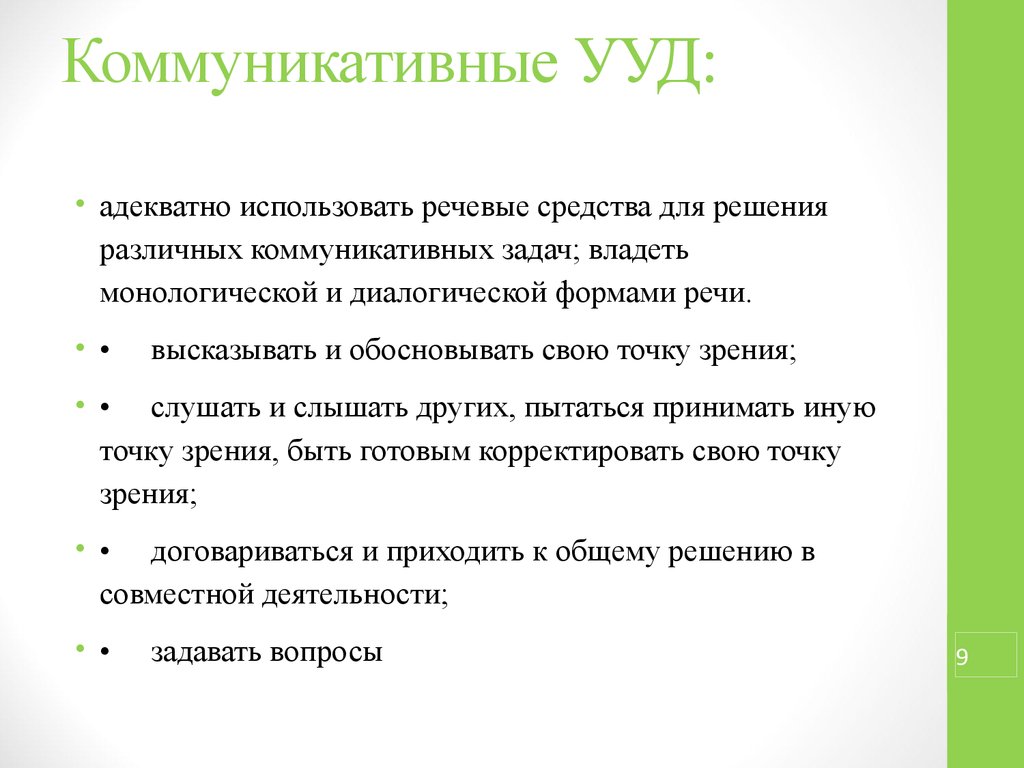 Коммуникативные УУД:

• адекватно использовать речевые средства для решения различных коммуникативных задач; владеть монологической и диалогической формами речи.

• •   высказывать и обосновывать свою точку зрения;

• •   слушать и слышать других, пытаться принимать иную точку зрения, быть готовым корректировать свою точку зрения;

• •   договариваться и приходить к общему решению в совместной деятельности;

• •   задавать вопросы

9